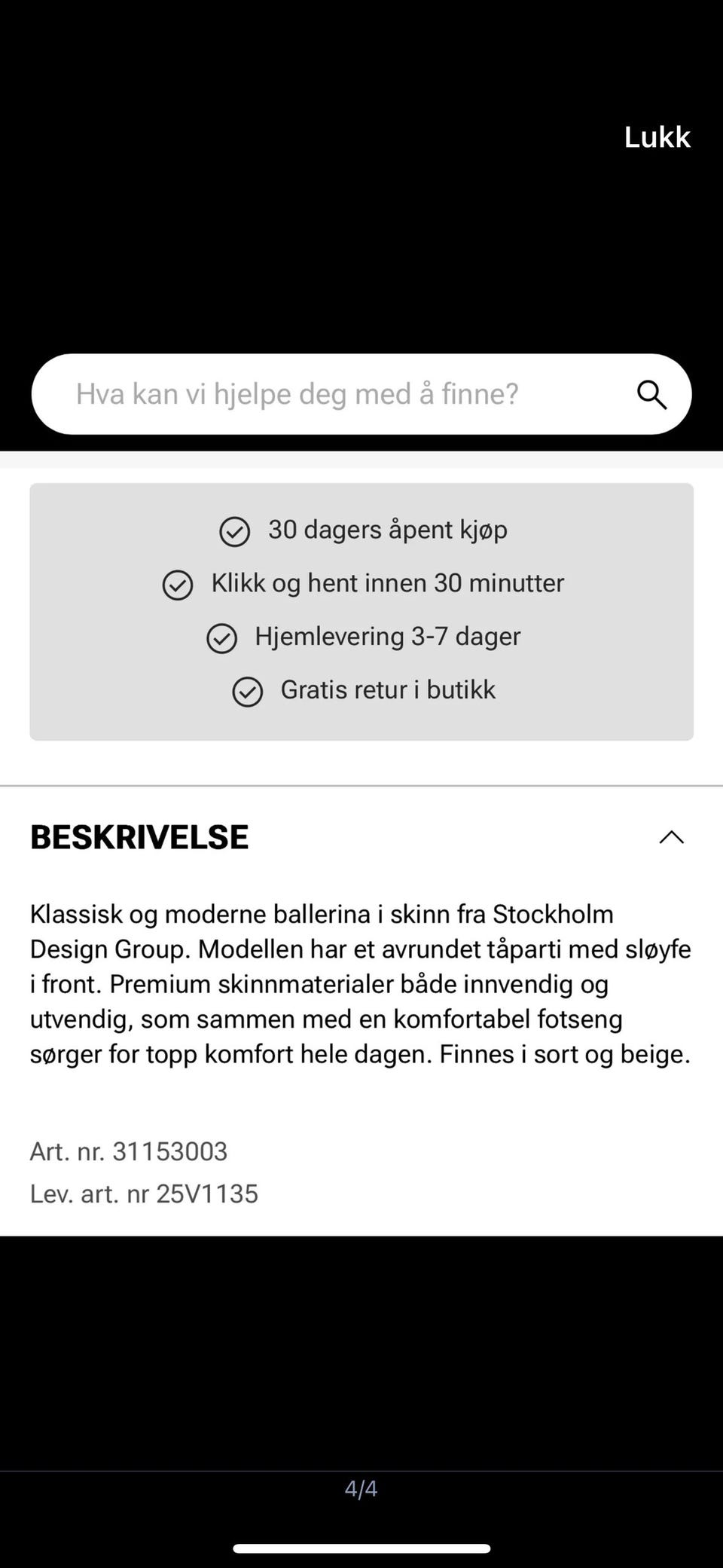 Lukk

Hva kan vi hjelpe deg med å finne?

30 dagers åpent kjøp
Klikk og hent innen 30 minutter
Hjemlevering 3-7 dager
Gratis retur i butikk

BESKRIVELSE

Klassisk og moderne ballerina i skinn fra Stockholm Design Group. Modellen har et avrundet tåparti med sløyfe i front. Premium skinnmaterialer både innvendig og utvendig, som sammen med en komfortabel fotseng sørger for topp komfort hele dagen. Finnes i sort og beige.

Art. nr. 31153003
Lev. art. nr 25V1135

4/4